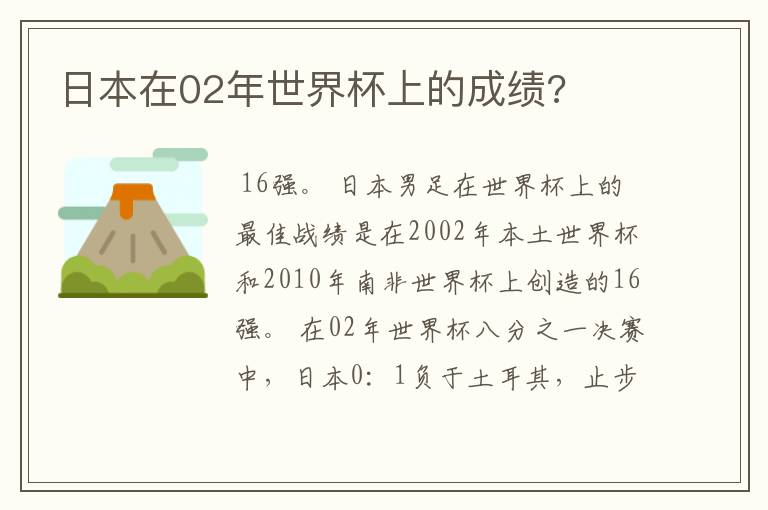 日本在02年世界杯上的成绩?

16强。日本男足在世界杯上的最佳战绩是在2002年本土世界杯和2010年南非世界杯上创造的16强。在02年世界杯八分之一决赛中，日本0:1负于土耳其，止步